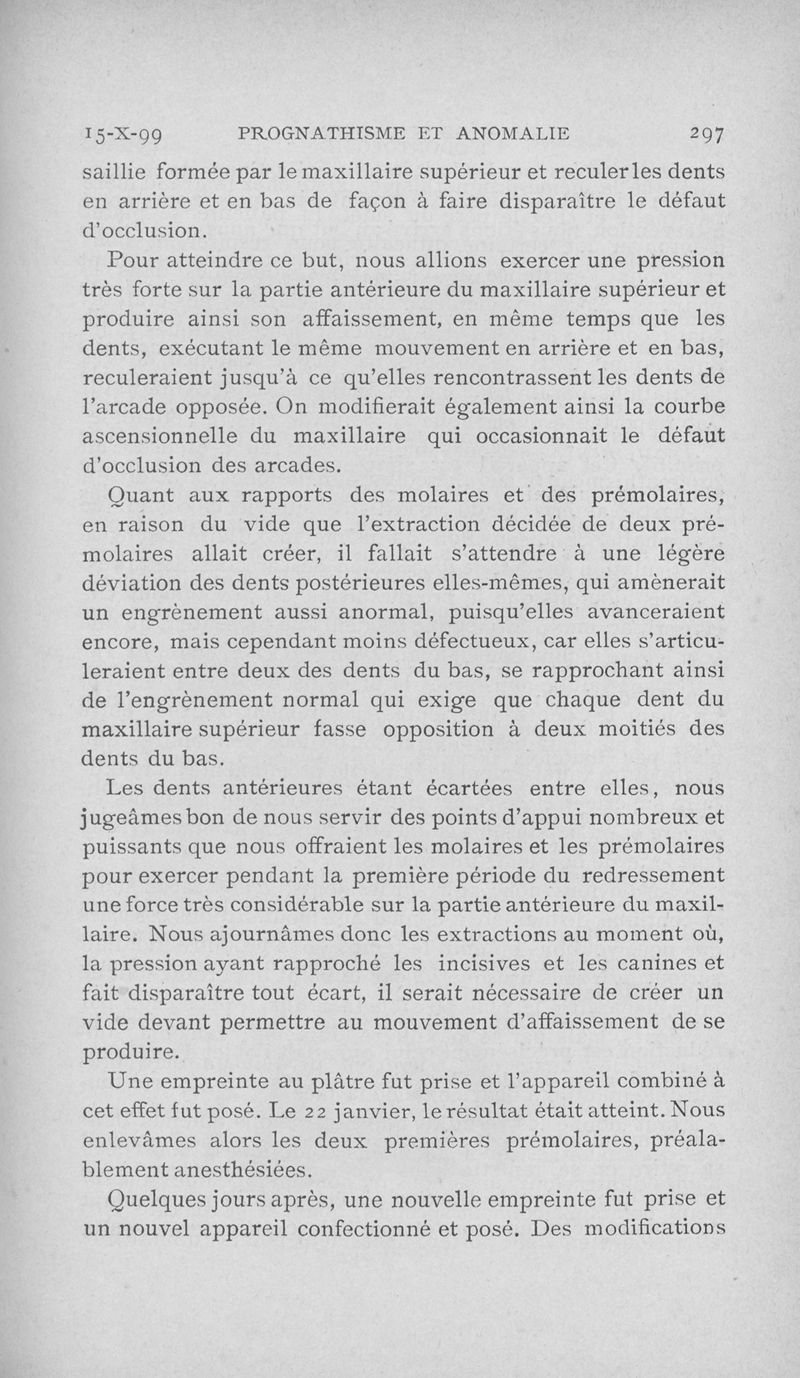 15-X-99 PROGNATHISME ET ANOMALIE 297

saillie formée par le maxillaire supérieur et reculer les dents en arrière et en bas de façon à faire disparaître le défaut d'occlusion.

Pour atteindre ce but, nous allions exercer une pression très forte sur la partie antérieure du maxillaire supérieur et produire ainsi son affaissement, en même temps que les dents, exécutant le même mouvement en arrière et en bas, reculeraient jusqu'à ce qu'elles rencontrassent les dents de l'arcade opposée. On modifierait également ainsi la courbe ascensionnelle du maxillaire qui occasionnait le défaut d'occlusion des arcades.

Quant aux rapports des molaires et des prémolaires, en raison du vide que l'extraction décidée de deux prémolaires allait créer, il fallait s'attendre à une légère déviation des dents postérieures elles-mêmes, qui amènerait un engrènement aussi anormal, puisqu'elles avanceraient encore, mais cependant moins défectueux, car elles s'articuleraient entre deux des dents du bas, se rapprochant ainsi de l'engrènement normal qui exige que chaque dent du maxillaire supérieur fasse opposition à deux moitiés des dents du bas.

Les dents antérieures étant écartées entre elles, nous jugeâmes bon de nous servir des points d'appui nombreux et puissants que nous offraient les molaires et les prémolaires pour exercer pendant la première période du redressement une force très considérable sur la partie antérieure du maxillaire. Nous ajournâmes donc les extractions au moment où, la pression ayant rapproché les incisives et les canines et fait disparaître tout écart, il serait nécessaire de créer un vide devant permettre au mouvement d'affaissement de se produire.

Une empreinte au plâtre fut prise et l'appareil combiné à cet effet fut posé. Le 22 janvier, le résultat était atteint. Nous enlevâmes alors les deux premières prémolaires, préalablement anesthésiées.

Quelques jours après, une nouvelle empreinte fut prise et un nouvel appareil confectionné et posé. Des modifications